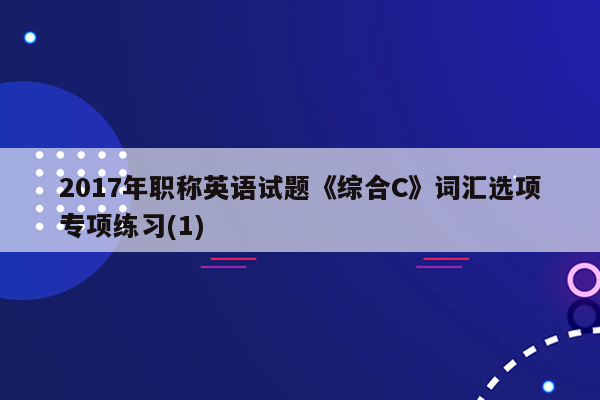 2017年职称英语试题《综合C》词汇选项专项练习(1)